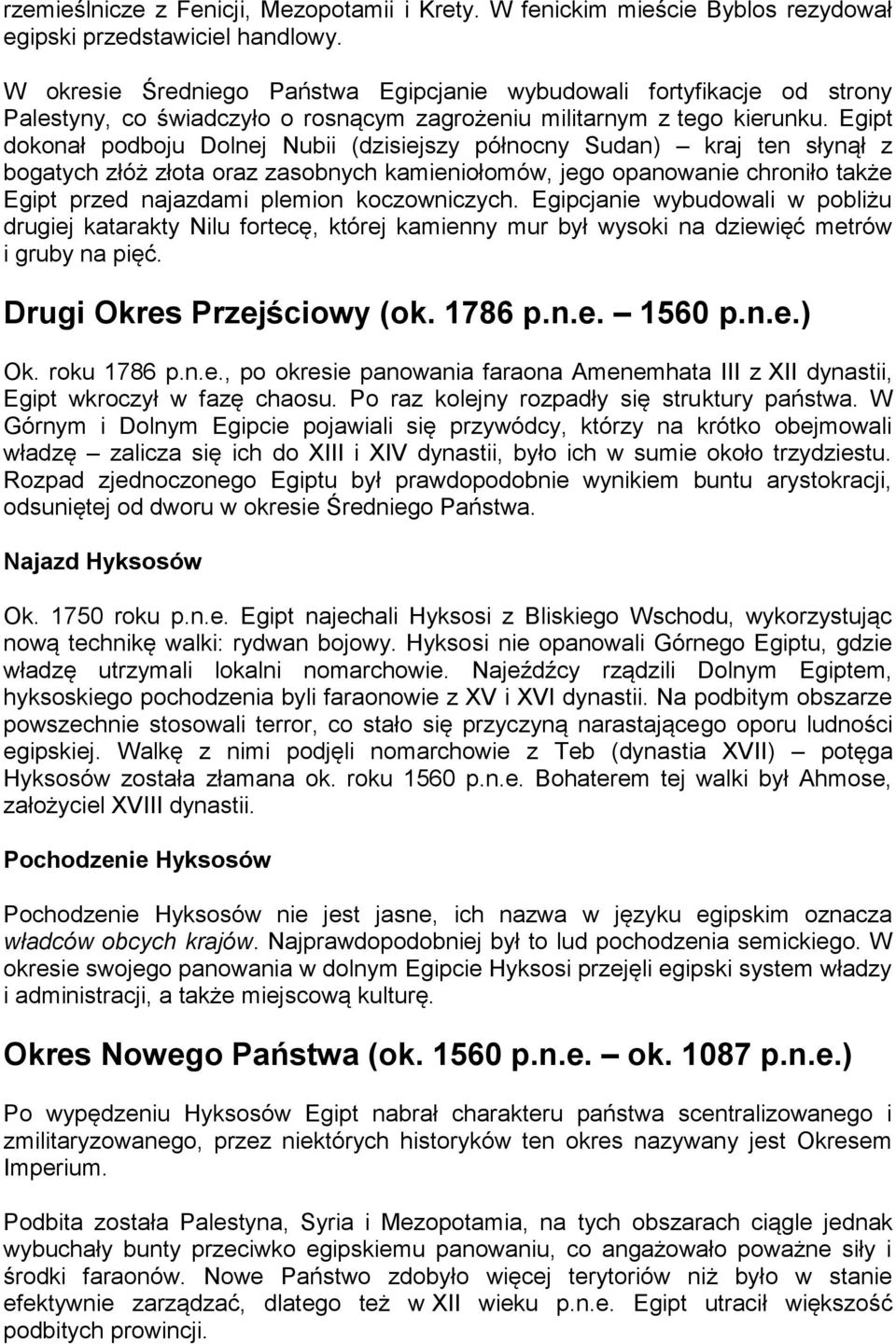 rzemieślnicze z Fenicji, Mezopotamii i Krety. W fenickim mieście Byblos rezydował egipski przedstawiciel handlowy.

W okresie Średniego Państwa Egipcjanie wybudowali fortyfikacje od strony Palestyny, co świadczyło o rosnącym zagrożeniu militarnym z tego kierunku. Egipt dokonał podboju Dolnej Nubii (dzisiejszy północny Sudan) – kraj ten słynął z bogatych złóż złota oraz zasobnych kamieniołomów, jego opanowanie chroniło także Egipt przed najazdami plemion koczowniczych. Egipcjanie wybudowali w pobliżu drugiej katarakty Nilu fortecę, której kamienny mur był wysoki na dziewięć metrów i gruby na pięć.

Drugi Okres Przejściowy (ok. 1786 p.n.e. – 1560 p.n.e.)

Ok. roku 1786 p.n.e., po okresie panowania faraona Amenemhata III z XII dynastii, Egipt wkroczył w fazę chaosu. Po raz kolejny rozpadły się struktury państwa. W Górnym i Dolnym Egipcie pojawiali się przywódcy, którzy na krótko obejmowali władzę – zalicza się ich do XIII i XIV dynastii, było ich w sumie około trzydziestu. Rozpad zjednoczonego Egiptu był prawdopodobnie wynikiem buntu arystokracji, odsuniętej od dworu w okresie Średniego Państwa.

Najazd Hyksosów

Ok. 1750 roku p.n.e. Egipt najechali Hyksosi z Bliskiego Wschodu, wykorzystując nową technikę walki: rydwan bojowy. Hyksosi nie opanowali Górnego Egiptu, gdzie władzę utrzymali lokalni nomarchowie. Najeźdźcy rządzili Dolnym Egiptem, hyksoskiego pochodzenia byli faraonowie z XV i XVI dynastii. Na podbitym obszarze powszechnie stosowali terror, co stało się przyczyną narastającego oporu ludności egipskiej. Walkę z nimi podjęli nomarchowie z Teb (dynastia XVII) – potęga Hyksosów została złamana ok. roku 1560 p.n.e. Bohaterem tej walki był Ahmose, założyciel XVIII dynastii.

Pochodzenie Hyksosów

Pochodzenie Hyksosów nie jest jasne, ich nazwa w języku egipskim oznacza władców obcych krajów. Najprawdopodobniej był to lud pochodzenia semickiego. W okresie swojego panowania w dolnym Egipcie Hyksosi przejęli egipski system władzy i administracji, a także miejscową kulturę.

Okres Nowego Państwa (ok. 1560 p.n.e. – ok. 1087 p.n.e.)

Po wypędzeniu Hyksosów Egipt nabrał charakteru państwa scentralizowanego i zmilitaryzowanego, przez niektórych historyków ten okres nazywany jest Okresem Imperium.

Podbita została Palestyna, Syria i Mezopotamia, na tych obszarach ciągle jednak wybuchały bunty przeciwko egipskiemu panowaniu, co angażowało poważne siły i środki faraonów. Nowe Państwo zdobyło więcej terytoriów niż było w stanie efektywnie zarządzać, dlatego też w XII wieku p.n.e. Egipt utracił większość podbitych prowincji.